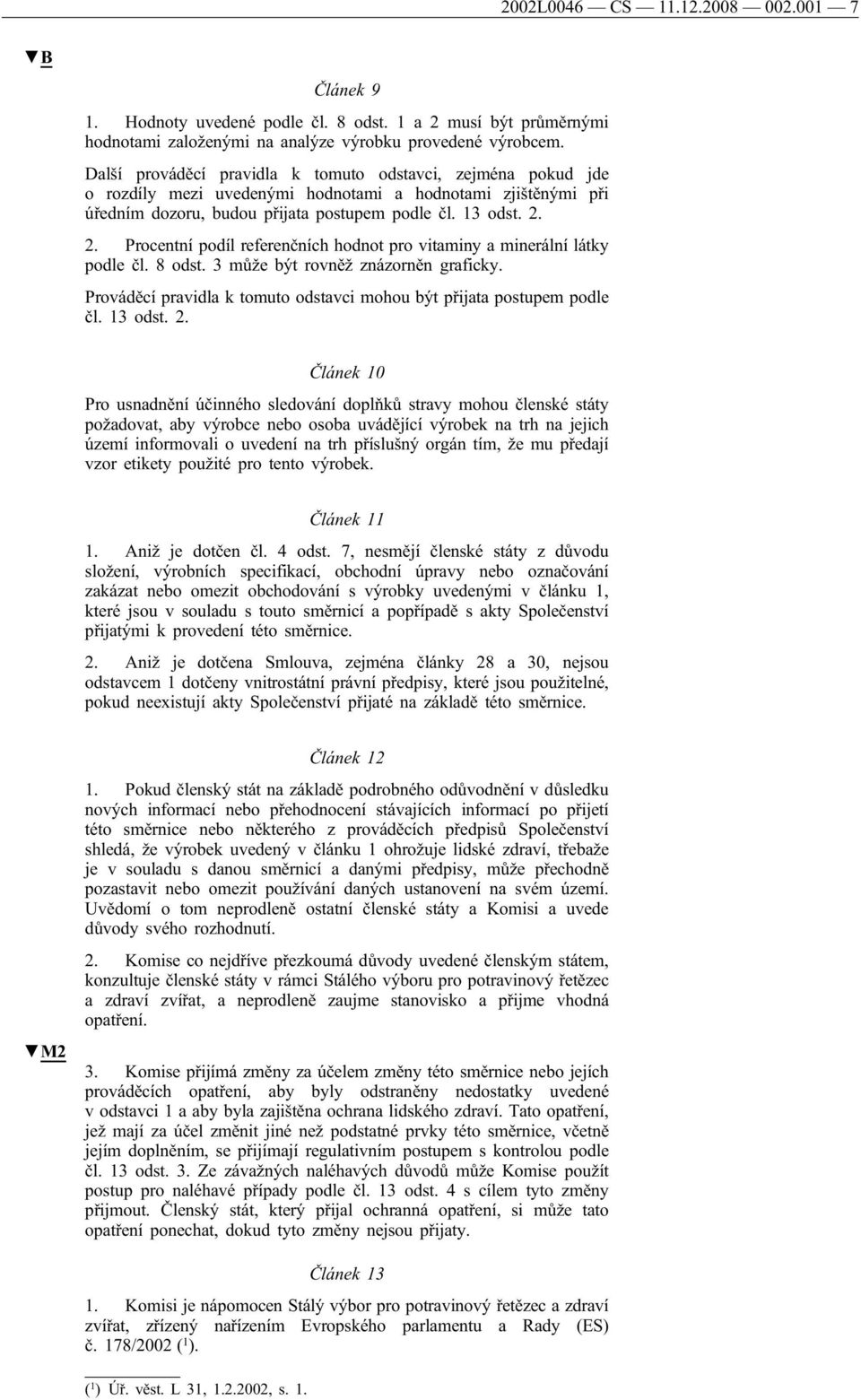 2002L0046 — CS — 11.12.2008 — 002.001 — 7

▼B

Článek 9

1. Hodnoty uvedené podle čl. 8 odst. 1 a 2 musí být průměrnými hodnotami založenými na analýze výrobku provedené výrobcem.

Další prováděcí pravidla k tomuto odstavci, zejména pokud jde o rozdíly mezi uvedenými hodnotami a hodnotami zjištěnými při úředním dozoru, budou přijata postupem podle čl. 13 odst. 2.

2. Procentní podíl referenčních hodnot pro vitaminy a minerální látky podle čl. 8 odst. 3 může být rovněž znázorněn graficky.

Prováděcí pravidla k tomuto odstavci mohou být přijata postupem podle čl. 13 odst. 2.

Článek 10

Pro usnadnění účinného sledování doplňků stravy mohou členské státy požadovat, aby výrobce nebo osoba uvádějící výrobek na trh na jejich území informovali o uvedení na trh příslušný orgán tím, že mu předají vzor etikety použité pro tento výrobek.

Článek 11

1. Aniž je dotčen čl. 4 odst. 7, nesmějí členské státy z důvodu složení, výrobních specifikací, obchodní úpravy nebo označování zakázat nebo omezit obchodování s výrobky uvedenými v článku 1, které jsou v souladu s touto směrnicí a popřípadě s akty Společenství přijatými k provedení této směrnice.

2. Aniž je dotčena Smlouva, zejména články 28 a 30, nejsou odstavcem 1 dotčeny vnitrostátní právní předpisy, které jsou použitelné, pokud neexistují akty Společenství přijaté na základě této směrnice.

Článek 12

1. Pokud členský stát na základě podrobného odůvodnění v důsledku nových informací nebo přehodnocení stávajících informací po přijetí této směrnice nebo některého z prováděcích předpisů Společenství shledá, že výrobek uvedený v článku 1 ohrožuje lidské zdraví, třebaže je v souladu s danou směrnicí a danými předpisy, může přechodně pozastavit nebo omezit používání daných ustanovení na svém území. Uvědomí o tom neprodleně ostatní členské státy a Komisi a uvede důvody svého rozhodnutí.

2. Komise co nejdříve přezkoumá důvody uvedené členským státem, konzultuje členské státy v rámci Stálého výboru pro potravinový řetězec a zdraví zvířat, a neprodleně zaujme stanovisko a přijme vhodná opatření.

▼M2

3. Komise přijímá změny za účelem změny této směrnice nebo jejích prováděcích opatření, aby byly odstraněny nedostatky uvedené v odstavci 1 a aby byla zajištěna ochrana lidského zdraví. Tato opatření, jež mají za účel změnit jiné než podstatné prvky této směrnice, včetně jejím doplněním, se přijímají regulativním postupem s kontrolou podle čl. 13 odst. 3. Ze závažných naléhavých důvodů může Komise použít postup pro naléhavé případy podle čl. 13 odst. 4 s cílem tyto změny přijmout. Členský stát, který přijal ochranná opatření, si může tato opatření ponechat, dokud tyto změny nejsou přijaty.

Článek 13

1. Komisi je nápomocen Stálý výbor pro potravinový řetězec a zdraví zvířat, zřízený nařízením Evropského parlamentu a Rady (ES) č. 178/2002 ($^1$).

($^1$) Úř. věst. L 31, 1.2.2002, s. 1.